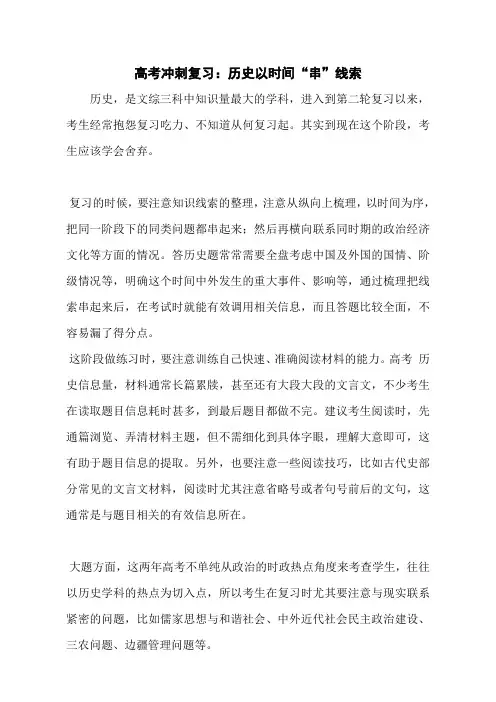 高考冲刺复习：历史以时间“串”线索

历史，是文综三科中知识量最大的学科，进入到第二轮复习以来，考生经常抱怨复习吃力、不知道从何复习起。其实到现在这个阶段，考生应该学会舍弃。

复习的时候，要注意知识线索的整理，注意从纵向上梳理，以时间为序，把同一阶段下的同类问题都串起来；然后再横向联系同时期的政治经济文化等方面的情况。答历史题常常需要全盘考虑中国及外国的国情、阶级情况等，明确这个时间中外发生的重大事件、影响等，通过梳理把线索串起来后，在考试时就能有效调用相关信息，而且答题比较全面，不容易漏了得分点。

这阶段做练习时，要注意训练自己快速、准确阅读材料的能力。高考 历史信息量，材料通常长篇累牍，甚至还有大段大段的文言文，不少考生在读取题目信息耗时甚多，到最后题目都做不完。建议考生阅读时，先通篇浏览、弄清材料主题，但不需细化到具体字眼，理解大意即可，这有助于题目信息的提取。另外，也要注意一些阅读技巧，比如古代史部分常见的文言文材料，阅读时尤其注意省略号或者句号前后的文句，这通常是与题目相关的有效信息所在。

大题方面，这两年高考不单纯从政治的时政热点角度来考查学生，往往以历史学科的热点为切入点，所以考生在复习时尤其要注意与现实联系紧密的问题，比如儒家思想与和谐社会、中外近代社会民主政治建设、三农问题、边疆管理问题等。